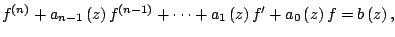 $f^{(n)} + a_{n-1}(z) f^{(n-1)} + \cdots + a_1(z) f' + a_0(z) f = b(z),$